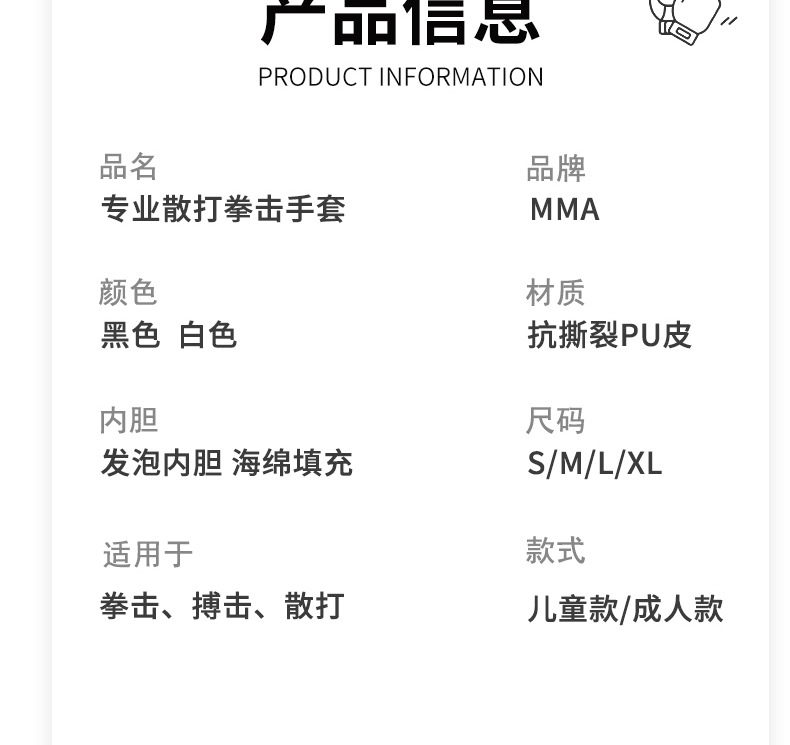 产品信息
PRODUCT INFORMATION

品名
专业散打拳击手套

颜色
黑色 白色

内胆
发泡内胆 海绵填充

适用于
拳击、搏击、散打

品牌
MMA

材质
抗撕裂PU皮

尺码
S/M/L/XL

款式
儿童款/成人款